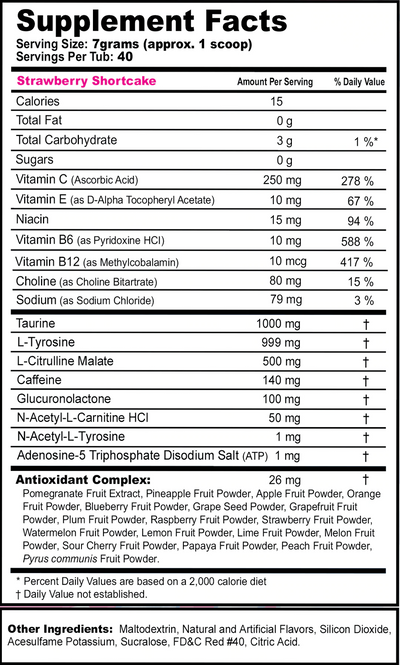 Supplement Facts
Serving Size: 7grams (approx. 1 scoop)
Servings Per Tub: 40

| Strawberry Shortcake | Amount Per Serving | % Daily Value |
|---|---|---|
| Calories | 15 | |
| Total Fat | 0 g | |
| Total Carbohydrate | 3 g | 1 %* |
| Sugars | 0 g | |
| Vitamin C (Ascorbic Acid) | 250 mg | 278 % |
| Vitamin E (as D-Alpha Tocopheryl Acetate) | 10 mg | 67 % |
| Niacin | 15 mg | 94 % |
| Vitamin B6 (as Pyridoxine HCl) | 10 mg | 588 % |
| Vitamin B12 (as Methylcobalamin) | 10 mcg | 417 % |
| Choline (as Choline Bitartrate) | 80 mg | 15 % |
| Sodium (as Sodium Chloride) | 79 mg | 3 % |
| Taurine | 1000 mg | † |
| L-Tyrosine | 999 mg | † |
| L-Citrulline Malate | 500 mg | † |
| Caffeine | 140 mg | † |
| Glucuronolactone | 100 mg | † |
| N-Acetyl-L-Carnitine HCl | 50 mg | † |
| N-Acetyl-L-Tyrosine | 1 mg | † |
| Adenosine-5 Triphosphate Disodium Salt (ATP) | 1 mg | † |
| Antioxidant Complex: | 26 mg | † |

Pomegranate Fruit Extract, Pineapple Fruit Powder, Apple Fruit Powder, Orange Fruit Powder, Blueberry Fruit Powder, Grape Seed Powder, Grapefruit Fruit Powder, Plum Fruit Powder, Raspberry Fruit Powder, Strawberry Fruit Powder, Watermelon Fruit Powder, Lemon Fruit Powder, Lime Fruit Powder, Melon Fruit Powder, Sour Cherry Fruit Powder, Papaya Fruit Powder, Peach Fruit Powder, Pyrus communis Fruit Powder.

* Percent Daily Values are based on a 2,000 calorie diet
† Daily Value not established.

Other Ingredients: Maltodextrin, Natural and Artificial Flavors, Silicon Dioxide, Acesulfame Potassium, Sucralose, FD&C Red #40, Citric Acid.